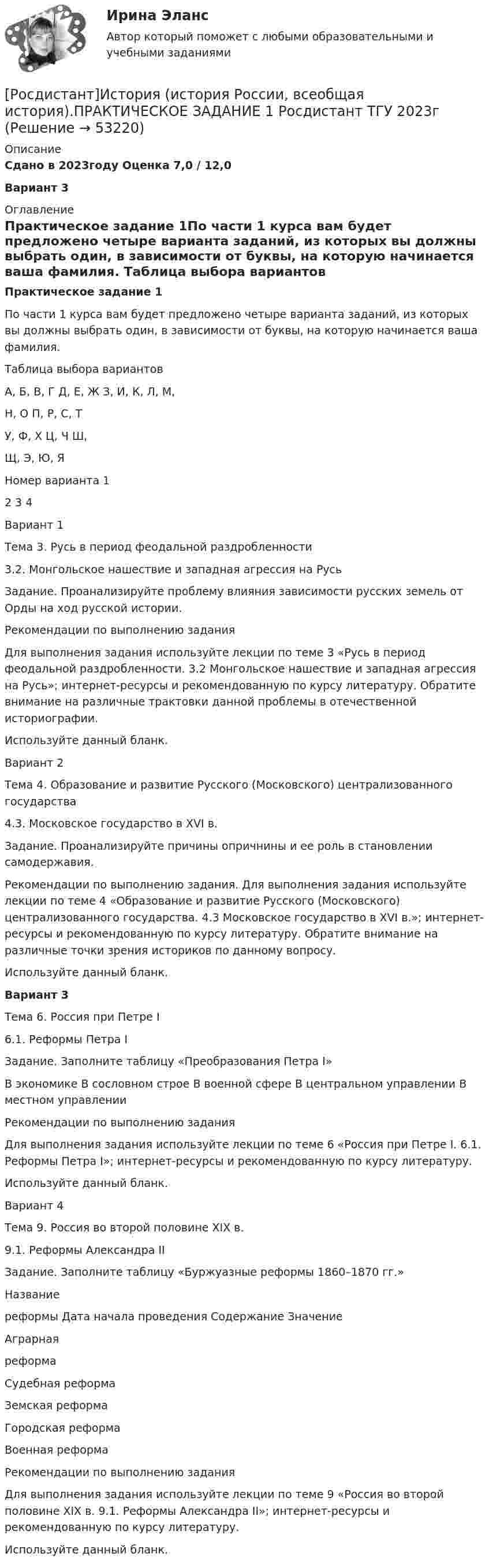 Ирина Эланс
Автор который поможет с любыми образовательными и учебными заданиями

[Росдистант]История (история России, всеобщая история).ПРАКТИЧЕСКОЕ ЗАДАНИЕ 1 Росдистант ТГУ 2023г (Решение → 53220)

Описание

Сдано в 2023году Оценка 7,0 / 12,0

Вариант 3

Оглавление

Практическое задание 1По части 1 курса вам будет предложено четыре варианта заданий, из которых вы должны выбрать один, в зависимости от буквы, на которую начинается ваша фамилия. Таблица выбора вариантов

Практическое задание 1

По части 1 курса вам будет предложено четыре варианта заданий, из которых вы должны выбрать один, в зависимости от буквы, на которую начинается ваша фамилия.

Таблица выбора вариантов

А, Б, В, Г Д, Е, Ж З, И, К, Л, М,

Н, О П, Р, С, Т

У, Ф, Х Ц, Ч Ш,

Щ, Э, Ю, Я

Номер варианта 1

2 3 4

Вариант 1

Тема 3. Русь в период феодальной раздробленности

3.2. Монгольское нашествие и западная агрессия на Русь

Задание. Проанализируйте проблему влияния зависимости русских земель от Орды на ход русской истории.

Рекомендации по выполнению задания

Для выполнения задания используйте лекции по теме 3 «Русь в период феодальной раздробленности. 3.2 Монгольское нашествие и западная агрессия на Русь»; интернет-ресурсы и рекомендованную по курсу литературу. Обратите внимание на различные трактовки данной проблемы в отечественной историографии.

Используйте данный бланк.

Вариант 2

Тема 4. Образование и развитие Русского (Московского) централизованного государства

4.3. Московское государство в XVI в.

Задание. Проанализируйте причины опричнины и ее роль в становлении самодержавия.

Рекомендации по выполнению задания. Для выполнения задания используйте лекции по теме 4 «Образование и развитие Русского (Московского) централизованного государства. 4.3 Московское государство в XVI в.»; интернет-ресурсы и рекомендованную по курсу литературу. Обратите внимание на различные точки зрения историков по данному вопросу.

Используйте данный бланк.

Вариант 3

Тема 6. Россия при Петре I

6.1. Реформы Петра I

Задание. Заполните таблицу «Преобразования Петра I»

В экономике В сословном строе В военной сфере В центральном управлении В местном управлении

Рекомендации по выполнению задания

Для выполнения задания используйте лекции по теме 6 «Россия при Петре I. 6.1. Реформы Петра I»; интернет-ресурсы и рекомендованную по курсу литературу.

Используйте данный бланк.

Вариант 4

Тема 9. Россия во второй половине XIX в.

9.1. Реформы Александра II

Задание. Заполните таблицу «Буржуазные реформы 1860–1870 гг.»

Название

реформы Дата начала проведения Содержание Значение

Аграрная

реформа

Судебная реформа

Земская реформа

Городская реформа

Военная реформа

Рекомендации по выполнению задания

Для выполнения задания используйте лекции по теме 9 «Россия во второй половине XIX в. 9.1. Реформы Александра II»; интернет-ресурсы и рекомендованную по курсу литературу.

Используйте данный бланк.